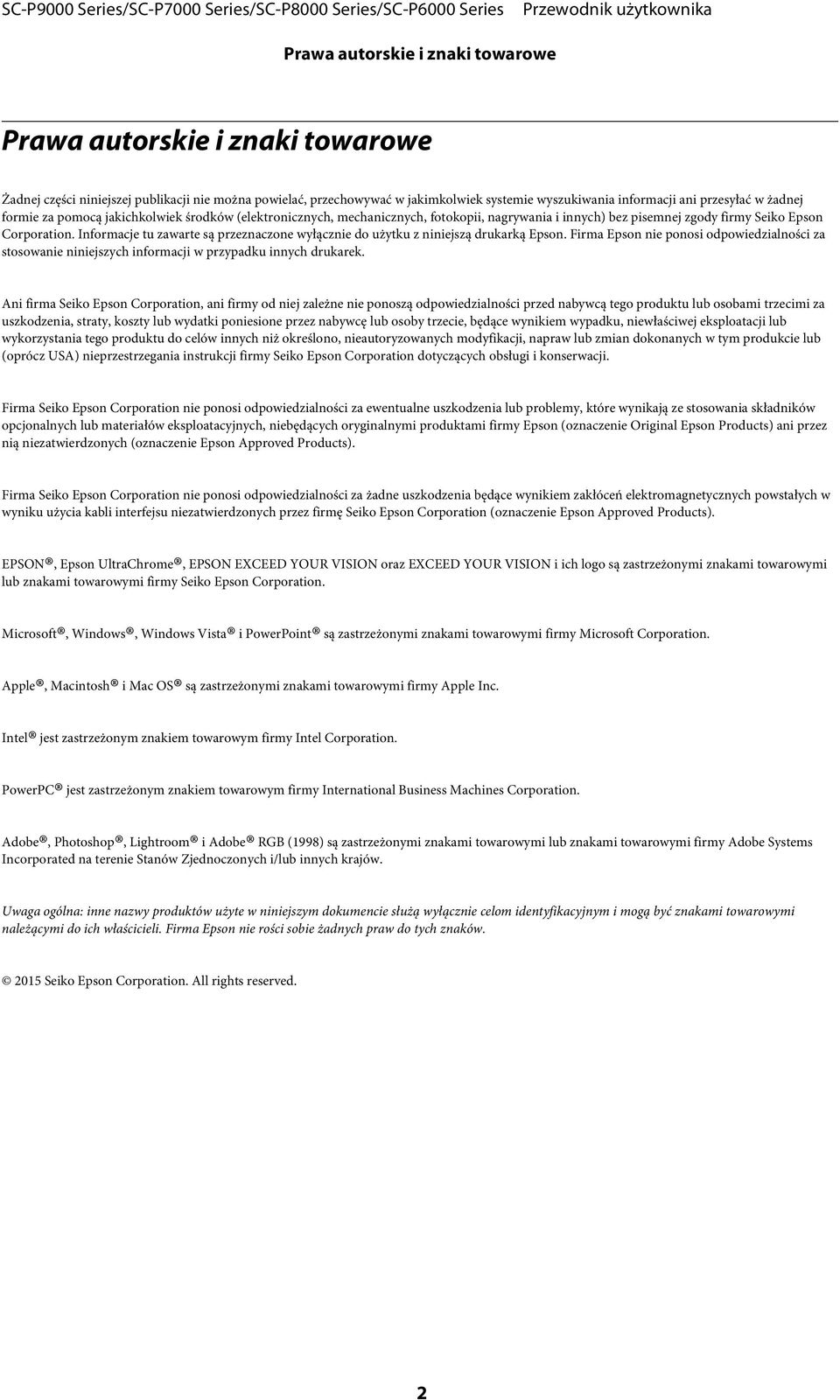 SC-P9000 Series/SC-P7000 Series/SC-P8000 Series/SC-P6000 Series Przewodnik użytkownika

Prawa autorskie i znaki towarowe

Prawa autorskie i znaki towarowe

Żadnej części niniejszej publikacji nie można powielać, przechowywać w jakimkolwiek systemie wyszukiwania informacji ani przesyłać w żadnej formie za pomocą jakichkolwiek środków (elektronicznych, mechanicznych, fotokopii, nagrywania i innych) bez pisemnej zgody firmy Seiko Epson Corporation. Informacje tu zawarte są przeznaczone wyłącznie do użytku z niniejszą drukarką Epson. Firma Epson nie ponosi odpowiedzialności za stosowanie niniejszych informacji w przypadku innych drukarek.

Ani firma Seiko Epson Corporation, ani firmy od niej zależne nie ponoszą odpowiedzialności przed nabywcą tego produktu lub osobami trzecimi za uszkodzenia, straty, koszty lub wydatki poniesione przez nabywcę lub osoby trzecie, będące wynikiem wypadku, niewłaściwej eksploatacji lub wykorzystania tego produktu do celów innych niż określono, nieautoryzowanych modyfikacji, napraw lub zmian dokonanych w tym produkcie lub (oprócz USA) nieprzestrzegania instrukcji firmy Seiko Epson Corporation dotyczących obsługi i konserwacji.

Firma Seiko Epson Corporation nie ponosi odpowiedzialności za ewentualne uszkodzenia lub problemy, które wynikają ze stosowania składników opcjonalnych lub materiałów eksploatacyjnych, niebędących oryginalnymi produktami firmy Epson (oznaczenie Original Epson Products) ani przez nią niezatwierdzonych (oznaczenie Epson Approved Products).

Firma Seiko Epson Corporation nie ponosi odpowiedzialności za żadne uszkodzenia będące wynikiem zakłóceń elektromagnetycznych powstałych w wyniku użycia kabli interfejsu niezatwierdzonych przez firmę Seiko Epson Corporation (oznaczenie Epson Approved Products).

EPSON®, Epson UltraChrome®, EPSON EXCEED YOUR VISION oraz EXCEED YOUR VISION i ich logo są zastrzeżonymi znakami towarowymi lub znakami towarowymi firmy Seiko Epson Corporation.

Microsoft®, Windows®, Windows Vista® i PowerPoint® są zastrzeżonymi znakami towarowymi firmy Microsoft Corporation.

Apple®, Macintosh® i Mac OS® są zastrzeżonymi znakami towarowymi firmy Apple Inc.

Intel® jest zastrzeżonym znakiem towarowym firmy Intel Corporation.

PowerPC® jest zastrzeżonym znakiem towarowym firmy International Business Machines Corporation.

Adobe®, Photoshop®, Lightroom® i Adobe® RGB (1998) są zastrzeżonymi znakami towarowymi lub znakami towarowymi firmy Adobe Systems Incorporated na terenie Stanów Zjednoczonych i/lub innych krajów.

Uwaga ogólna: inne nazwy produktów użyte w niniejszym dokumencie służą wyłącznie celom identyfikacyjnym i mogą być znakami towarowymi należącymi do ich właścicieli. Firma Epson nie rości sobie żadnych praw do tych znaków.

© 2015 Seiko Epson Corporation. All rights reserved.

2